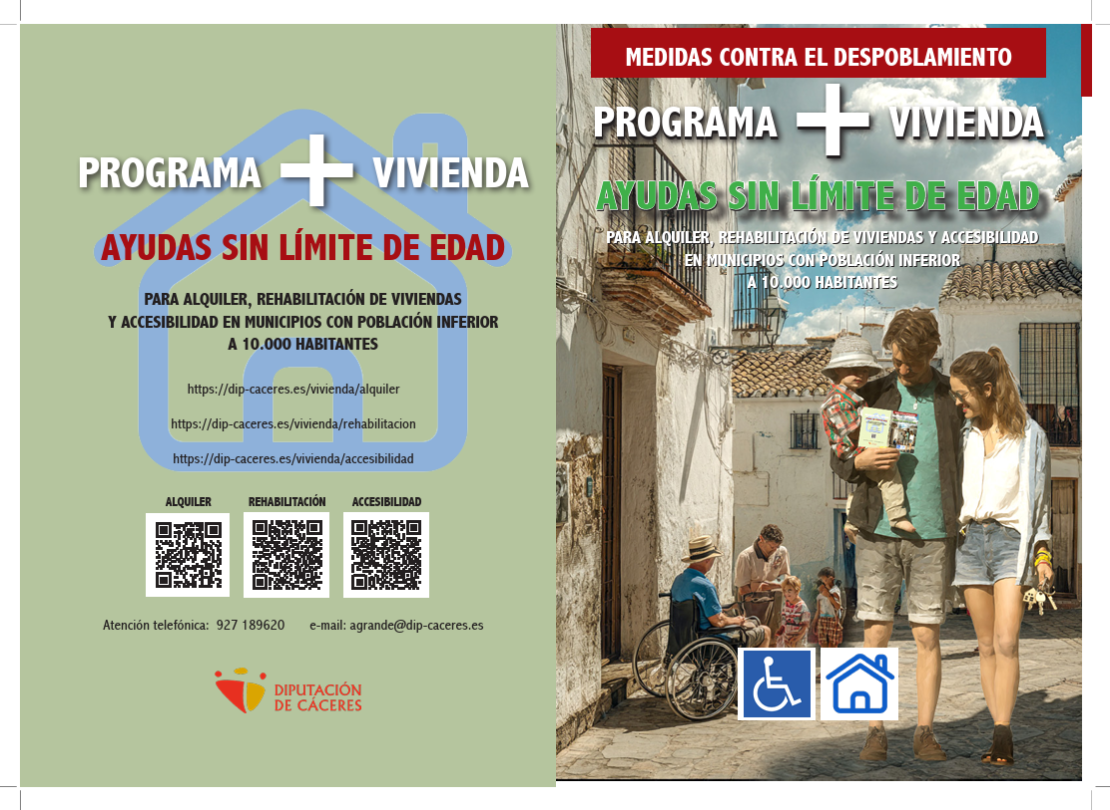 PROGRAMA + VIVIENDA

AYUDAS SIN LÍMITE DE EDAD

PARA ALQUILER, REHABILITACIÓN DE VIVIENDAS Y ACCESIBILIDAD EN MUNICIPIOS CON POBLACIÓN INFERIOR A 10.000 HABITANTES

https://dip-caceres.es/vivienda/alquiler

https://dip-caceres.es/vivienda/rehabilitacion

https://dip-caceres.es/vivienda/accesibilidad

ALQUILER

REHABILITACIÓN

ACCESIBILIDAD

Atención telefónica: 927 189620 e-mail: agrande@dip-caceres.es

DIPUTACIÓN DE CÁCERES

MEDIDAS CONTRA EL DESPOBLAMIENTO

PROGRAMA + VIVIENDA

AYUDAS SIN LÍMITE DE EDAD

PARA ALQUILER, REHABILITACIÓN DE VIVIENDAS Y ACCESIBILIDAD EN MUNICIPIOS CON POBLACIÓN INFERIOR A 10.000 HABITANTES